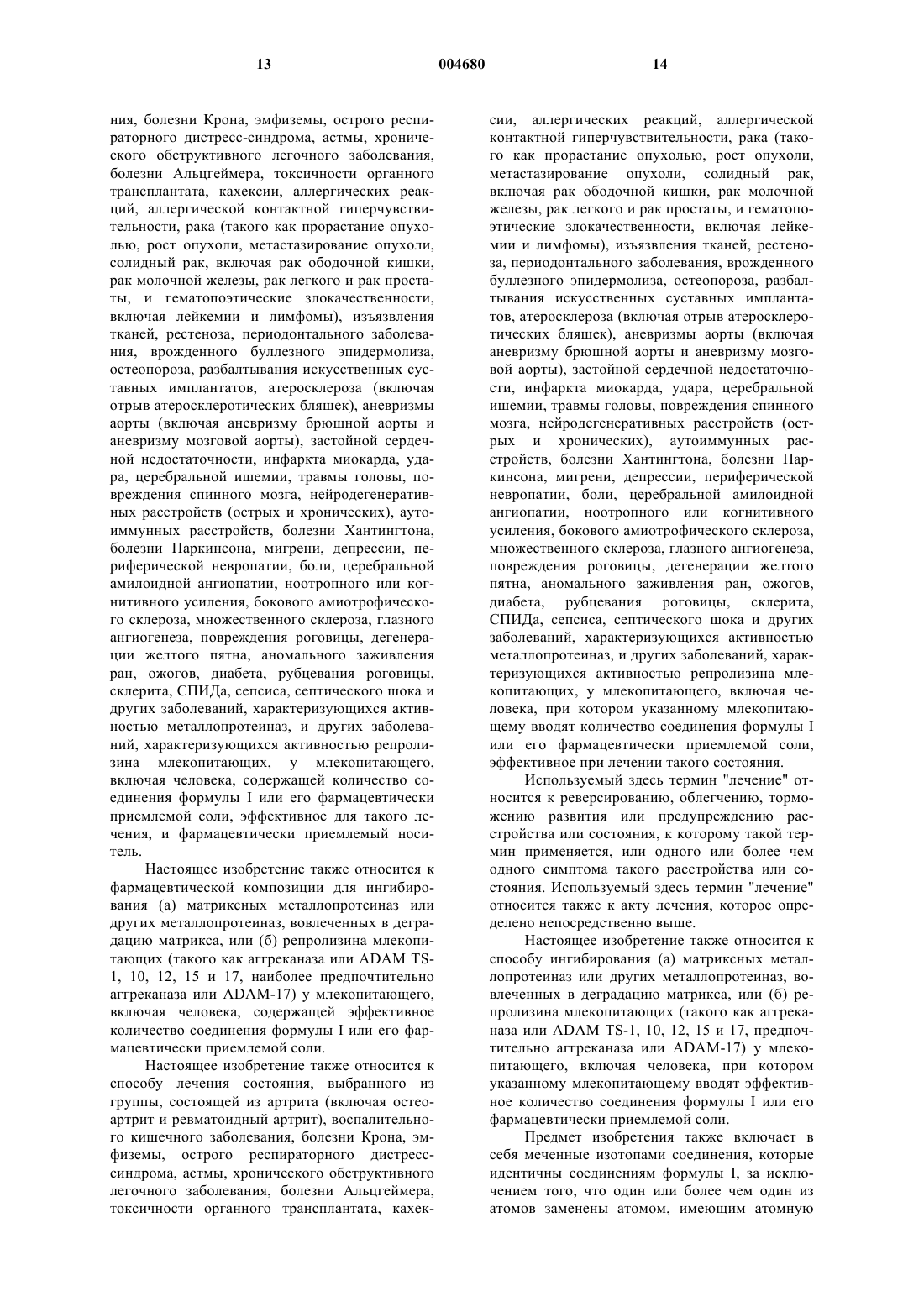 13 004680 14

ния, болезни Крона, эмфиземы, острого респираторного дистресс-синдрома, астмы, хронического обструктивного легочного заболевания, болезни Альцгеймера, токсичности органного трансплантата, кахексии, аллергических реакций, аллергической контактной гиперчувствительности, рака (такого как прорастание опухолью, рост опухоли, метастазирование опухоли, солидный рак, включая рак ободочной кишки, рак молочной железы, рак легкого и рак простаты, и гематопоэтические злокачественности, включая лейкемии и лимфомы), изъязвления тканей, рестеноза, периодонтального заболевания, врожденного буллезного эпидермолиза, остеопороза, разбалтывания искусственных суставных имплантатов, атеросклероза (включая отрыв атеросклеротических бляшек), аневризмы аорты (включая аневризму брюшной аорты и аневризму мозговой аорты), застойной сердечной недостаточности, инфаркта миокарда, удара, церебральной ишемии, травмы головы, повреждения спинного мозга, нейродегенеративных расстройств (острых и хронических), аутоиммунных расстройств, болезни Хантингтона, болезни Паркинсона, мигрени, депрессии, периферической невропатии, боли, церебральной амилоидной ангиопатии, ноотропного или когнитивного усиления, бокового амиотрофического склероза, множественного склероза, глазного ангиогенеза, повреждения роговицы, дегенерации желтого пятна, аномального заживления ран, ожогов, диабета, рубцевания роговицы, склерита, СПИДа, сепсиса, септического шока и других заболеваний, характеризующихся активностью металлопротеиназ, и других заболеваний, характеризующихся активностью репролизина млекопитающих, у млекопитающего, включая человека, содержащей количество соединения формулы I или его фармацевтически приемлемой соли, эффективное для такого лечения, и фармацевтически приемлемый носитель.

Настоящее изобретение также относится к фармацевтической композиции для ингибирования (а) матриксных металлопротеиназ или других металлопротеиназ, вовлеченных в деградацию матрикса, или (б) репролизина млекопитающих (такого как аггреканаза или ADAM TS-1, 10, 12, 15 и 17, наиболее предпочтительно аггреканаза или ADAM-17) у млекопитающего, включая человека, содержащей эффективное количество соединения формулы I или его фармацевтически приемлемой соли.

Настоящее изобретение также относится к способу лечения состояния, выбранного из группы, состоящей из артрита (включая остеоартрит и ревматоидный артрит), воспалительного кишечного заболевания, болезни Крона, эмфиземы, острого респираторного дистресс-синдрома, астмы, хронического обструктивного легочного заболевания, болезни Альцгеймера, токсичности органного трансплантата, кахексии, аллергических реакций, аллергической контактной гиперчувствительности, рака (такого как прорастание опухолью, рост опухоли, метастазирование опухоли, солидный рак, включая рак ободочной кишки, рак молочной железы, рак легкого и рак простаты, и гематопоэтические злокачественности, включая лейкемии и лимфомы), изъязвления тканей, рестеноза, периодонтального заболевания, врожденного буллезного эпидермолиза, остеопороза, разбалтывания искусственных суставных имплантатов, атеросклероза (включая отрыв атеросклеротических бляшек), аневризмы аорты (включая аневризму брюшной аорты и аневризму мозговой аорты), застойной сердечной недостаточности, инфаркта миокарда, удара, церебральной ишемии, травмы головы, повреждения спинного мозга, нейродегенеративных расстройств (острых и хронических), аутоиммунных расстройств, болезни Хантингтона, болезни Паркинсона, мигрени, депрессии, периферической невропатии, боли, церебральной амилоидной ангиопатии, ноотропного или когнитивного усиления, бокового амиотрофического склероза, множественного склероза, глазного ангиогенеза, повреждения роговицы, дегенерации желтого пятна, аномального заживления ран, ожогов, диабета, рубцевания роговицы, склерита, СПИДа, сепсиса, септического шока и других заболеваний, характеризующихся активностью металлопротеиназ, и других заболеваний, характеризующихся активностью репролизина млекопитающих, у млекопитающего, включая человека, при котором указанному млекопитающему вводят количество соединения формулы I или его фармацевтически приемлемой соли, эффективное при лечении такого состояния.

Используемый здесь термин "лечение" относится к реверсированию, облегчению, торможению развития или предупреждению расстройства или состояния, к которому такой термин применяется, или одного или более чем одного симптома такого расстройства или состояния. Используемый здесь термин "лечение" относится также к акту лечения, которое определено непосредственно выше.

Настоящее изобретение также относится к способу ингибирования (а) матриксных металлопротеиназ или других металлопротеиназ, вовлеченных в деградацию матрикса, или (б) репролизина млекопитающих (такого как аггреканаза или ADAM TS-1, 10, 12, 15 и 17, предпочтительно аггреканаза или ADAM-17) у млекопитающего, включая человека, при котором указанному млекопитающему вводят эффективное количество соединения формулы I или его фармацевтически приемлемой соли.

Предмет изобретения также включает в себя меченные изотопами соединения, которые идентичны соединениям формулы I, за исключением того, что один или более чем один из атомов заменены атомом, имеющим атомную